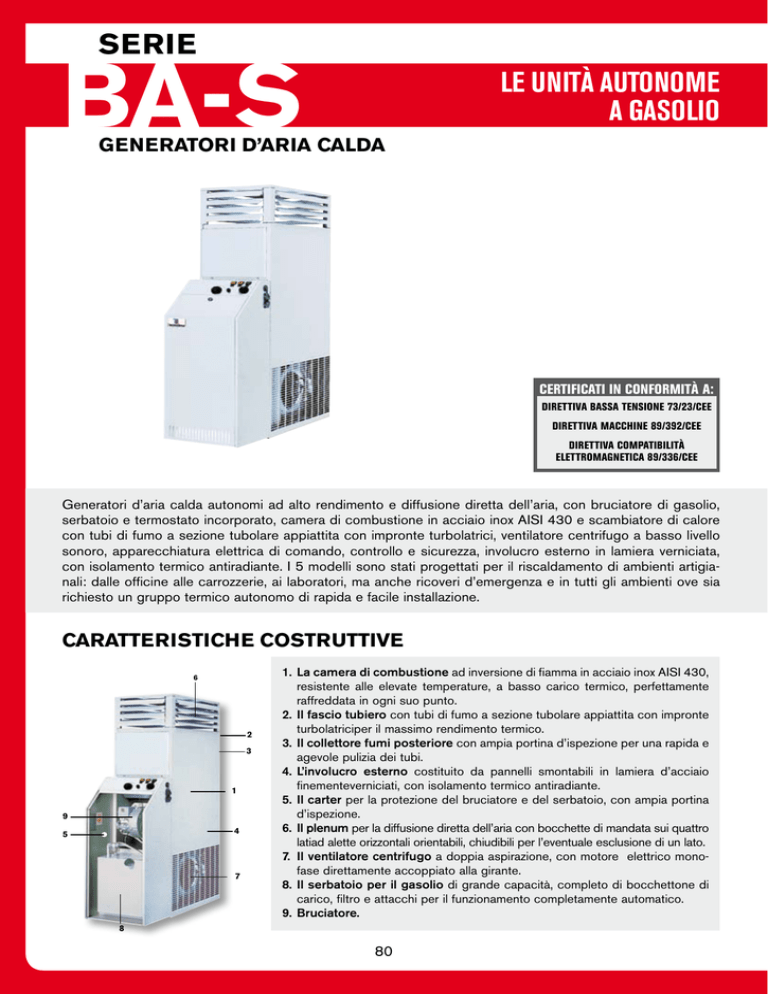 SERIE
BA-S
GENERATORI D'ARIA CALDA

LE UNITÀ AUTONOME A GASOLIO

CERTIFICATI IN CONFORMITÀ A:
DIRETTIVA BASSA TENSIONE 73/23/CEE
DIRETTIVA MACCHINE 89/392/CEE
DIRETTIVA COMPATIBILITÀ ELETTROMAGNETICA 89/336/CEE

Generatori d'aria calda autonomi ad alto rendimento e diffusione diretta dell'aria, con bruciatore di gasolio, serbatoio e termostato incorporato, camera di combustione in acciaio inox AISI 430 e scambiatore di calore con tubi di fumo a sezione tubolare appiattita con impronte turbolatrici, ventilatore centrifugo a basso livello sonoro, apparecchiatura elettrica di comando, controllo e sicurezza, involucro esterno in lamiera verniciata, con isolamento termico antiradiante. I 5 modelli sono stati progettati per il riscaldamento di ambienti artigianali: dalle officine alle carrozzerie, ai laboratori, ma anche ricoveri d'emergenza e in tutti gli ambienti ove sia richiesto un gruppo termico autonomo di rapida e facile installazione.

CARATTERISTICHE COSTRUTTIVE

6
2
3
1
9
5
4
7
8

1. La camera di combustione ad inversione di fiamma in acciaio inox AISI 430, resistente alle elevate temperature, a basso carico termico, perfettamente raffreddata in ogni suo punto.
2. Il fascio tubiero con tubi di fumo a sezione tubolare appiattita con impronte turbolatriciper il massimo rendimento termico.
3. Il collettore fumi posteriore con ampia portina d'ispezione per una rapida e agevole pulizia dei tubi.
4. L'involucro esterno costituito da pannelli smontabili in lamiera d'acciaio finementeverniciati, con isolamento termico antiradiante.
5. Il carter per la protezione del bruciatore e del serbatoio, con ampia portina d'ispezione.
6. Il plenum per la diffusione diretta dell'aria con bocchette di mandata sui quattro latiad alette orizzontali orientabili, chiudibili per l'eventuale esclusione di un lato.
7. Il ventilatore centrifugo a doppia aspirazione, con motore elettrico monofase direttamente accoppiato alla girante.
8. Il serbatoio per il gasolio di grande capacità, completo di bocchettone di carico, filtro e attacchi per il funzionamento completamente automatico.
9. Bruciatore.

80